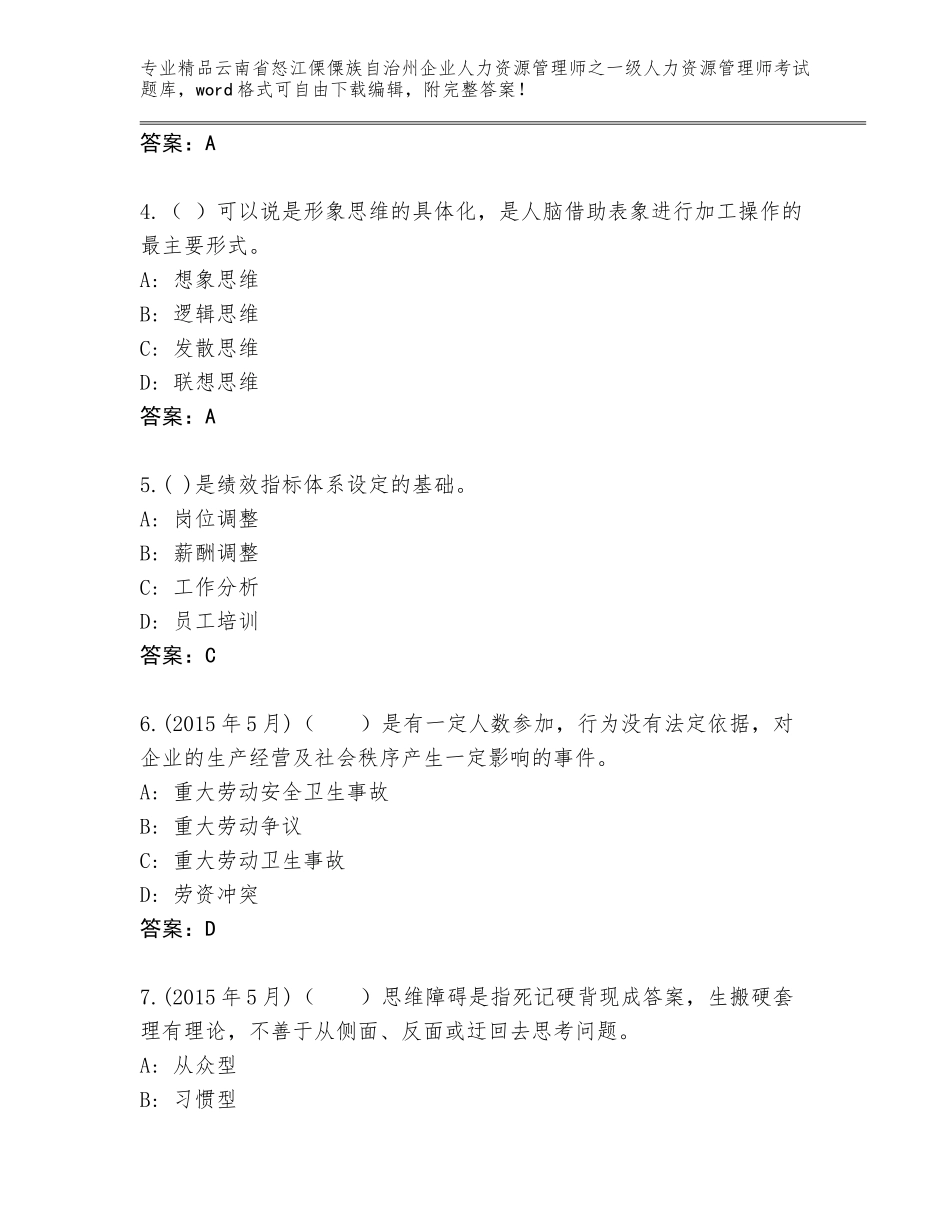 专业精品云南省怒江傈僳族自治州企业人力资源管理师之一级人力资源管理师考试题库，word格式可自由下载编辑，附完整答案！

答案：A

4.（ ）可以说是形象思维的具体化，是人脑借助表象进行加工操作的最主要形式。
A：想象思维
B：逻辑思维
C：发散思维
D：联想思维
答案：A

5.( )是绩效指标体系设定的基础。
A：岗位调整
B：薪酬调整
C：工作分析
D：员工培训
答案：C

6.(2015年5月)（　　）是有一定人数参加，行为没有法定依据，对企业的生产经营及社会秩序产生一定影响的事件。
A：重大劳动安全卫生事故
B：重大劳动争议
C：重大劳动卫生事故
D：劳资冲突
答案：D

7.(2015年5月)（　　）思维障碍是指死记硬背现成答案，生搬硬套理有理论，不善于从侧面、反面或迂回去思考问题。
A：从众型
B：习惯型